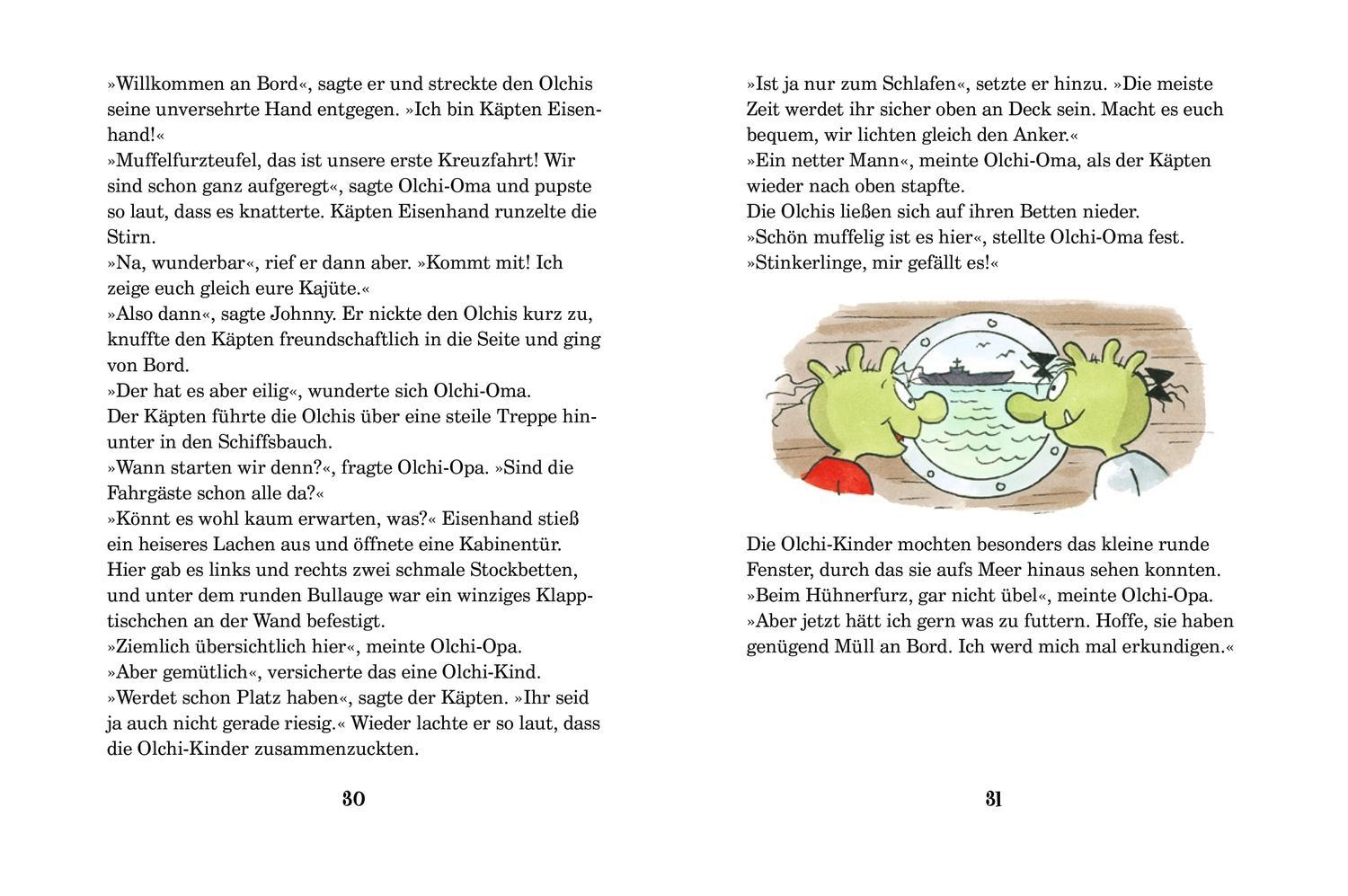 »Willkommen an Bord«, sagte er und streckte den Olchis seine unversehrte Hand entgegen. »Ich bin Käpten Eisenhand!«
»Muffelfurzteufel, das ist unsere erste Kreuzfahrt! Wir sind schon ganz aufgeregt«, sagte Olchi-Oma und pupste so laut, dass es knatterte. Käpten Eisenhand runzelte die Stirn.
»Na, wunderbar«, rief er dann aber. »Kommt mit! Ich zeige euch gleich eure Kajüte.«
»Also dann«, sagte Johnny. Er nickte den Olchis kurz zu, knuffte den Käpten freundschaftlich in die Seite und ging von Bord.
»Der hat es aber eilig«, wunderte sich Olchi-Oma.
Der Käpten führte die Olchis über eine steile Treppe hinunter in den Schiffsbauch.
»Wann starten wir denn?«, fragte Olchi-Opa. »Sind die Fahrgäste schon alle da?«
»Könnt es wohl kaum erwarten, was?« Eisenhand stieß ein heiseres Lachen aus und öffnete eine Kabinentür. Hier gab es links und rechts zwei schmale Stockbetten, und unter dem runden Bullauge war ein winziges Klapptischchen an der Wand befestigt.
»Ziemlich übersichtlich hier«, meinte Olchi-Opa.
»Aber gemütlich«, versicherte das eine Olchi-Kind.
»Werdet schon Platz haben«, sagte der Käpten. »Ihr seid ja auch nicht gerade riesig.« Wieder lachte er so laut, dass die Olchi-Kinder zusammenzuckten.

30

»Ist ja nur zum Schlafen«, setzte er hinzu. »Die meiste Zeit werdet ihr sicher oben an Deck sein. Macht es euch bequem, wir lichten gleich den Anker.«
»Ein netter Mann«, meinte Olchi-Oma, als der Käpten wieder nach oben stapfte.
Die Olchis ließen sich auf ihren Betten nieder.
»Schön muffelig ist es hier«, stellte Olchi-Oma fest. »Stinkerlinge, mir gefällt es!«

Die Olchi-Kinder mochten besonders das kleine runde Fenster, durch das sie aufs Meer hinaus sehen konnten.
»Beim Hühnerfurz, gar nicht übel«, meinte Olchi-Opa. »Aber jetzt hätt ich gern was zu futtern. Hoffe, sie haben genügend Müll an Bord. Ich werd mich mal erkundigen.«

31